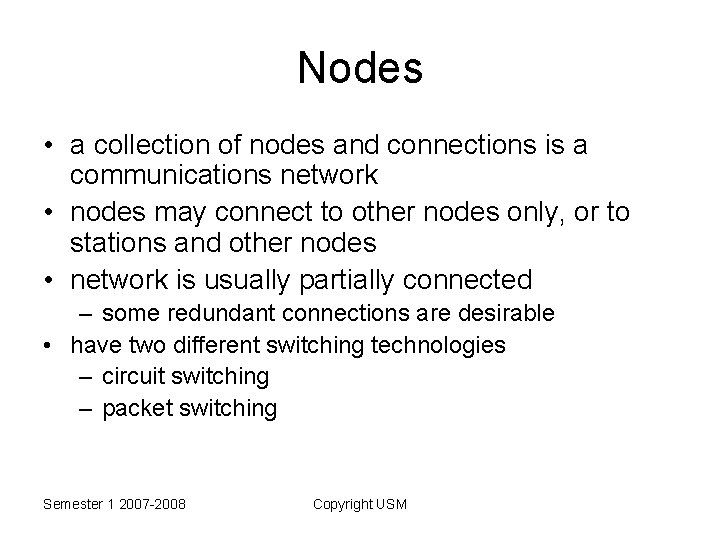 Nodes

• a collection of nodes and connections is a communications network
• nodes may connect to other nodes only, or to stations and other nodes
• network is usually partially connected
– some redundant connections are desirable
• have two different switching technologies
– circuit switching
– packet switching

Semester 1 2007-2008

Copyright USM